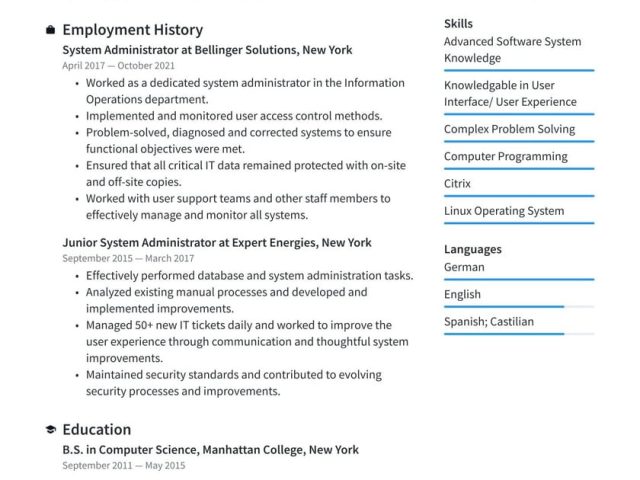 Employment History

System Administrator at Bellinger Solutions, New York

April 2017 — October 2021

• Worked as a dedicated system administrator in the Information Operations department.
• Implemented and monitored user access control methods.
• Problem-solved, diagnosed and corrected systems to ensure functional objectives were met.
• Ensured that all critical IT data remained protected with on-site and off-site copies.
• Worked with user support teams and other staff members to effectively manage and monitor all systems.

Junior System Administrator at Expert Energies, New York

September 2015 — March 2017

• Effectively performed database and system administration tasks.
• Analyzed existing manual processes and developed and implemented improvements.
• Managed 50+ new IT tickets daily and worked to improve the user experience through communication and thoughtful system improvements.
• Maintained security standards and contributed to evolving security processes and improvements.

Education

B.S. in Computer Science, Manhattan College, New York

September 2011 — May 2015

Skills

Advanced Software System Knowledge

Knowledgable in User Interface/ User Experience

Complex Problem Solving

Computer Programming

Citrix

Linux Operating System

Languages

German

English

Spanish; Castilian